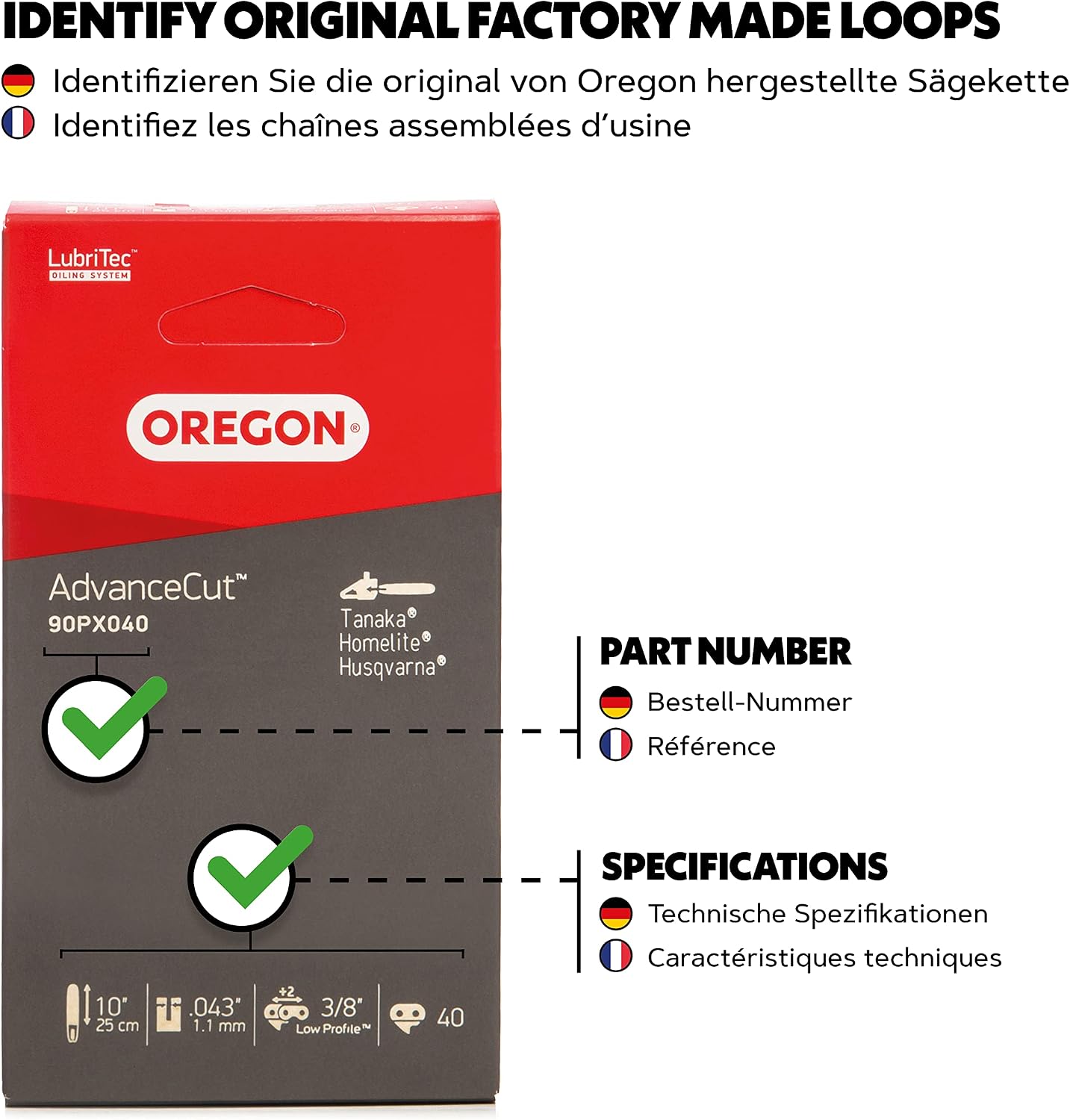 IDENTIFY ORIGINAL FACTORY MADE LOOPS

Identifizieren Sie die original von Oregon hergestellte Sägekette

Identifiez les chaînes assemblées d'usine

LubriTec™
OILING SYSTEM

OREGON®

AdvanceCut™
90PX040

Tanaka®
Homelite®
Husqvarna®

10"
25 cm

.043"
1.1 mm

+2
3/8"
Low Profile™

40

PART NUMBER

Bestell-Nummer

Référence

SPECIFICATIONS

Technische Spezifikationen

Caractéristiques techniques